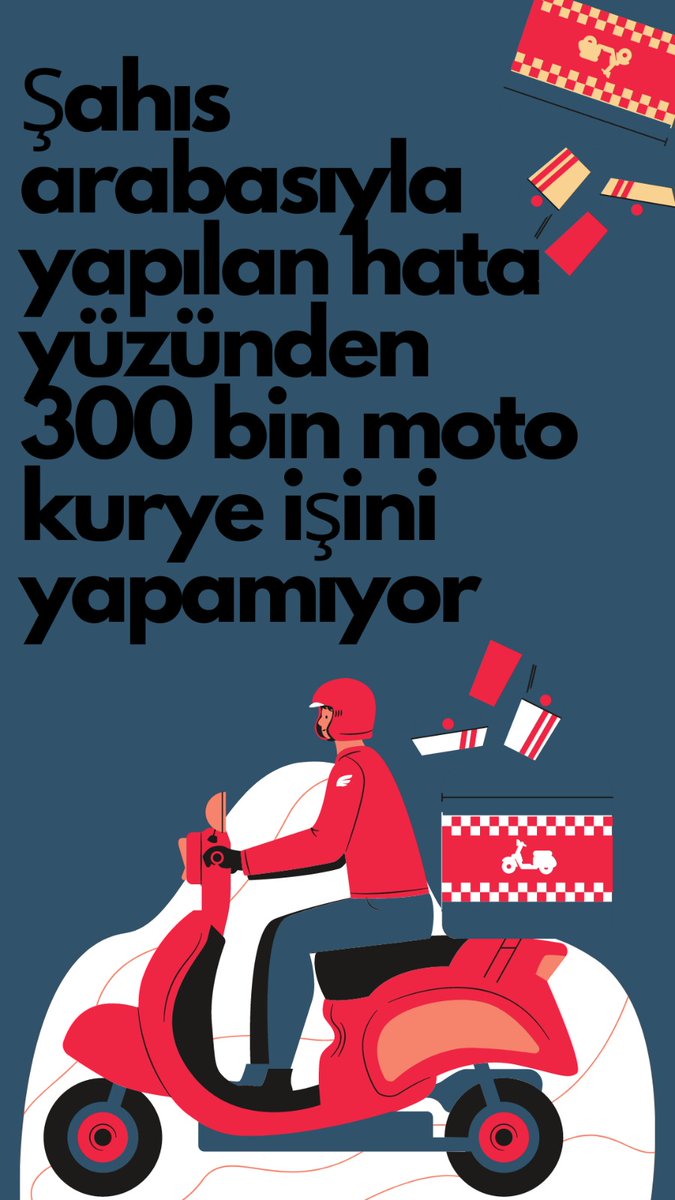 Şahıs arabasıyla yapılan hata yüzünden 300 bin moto kurye işini yapamıyor